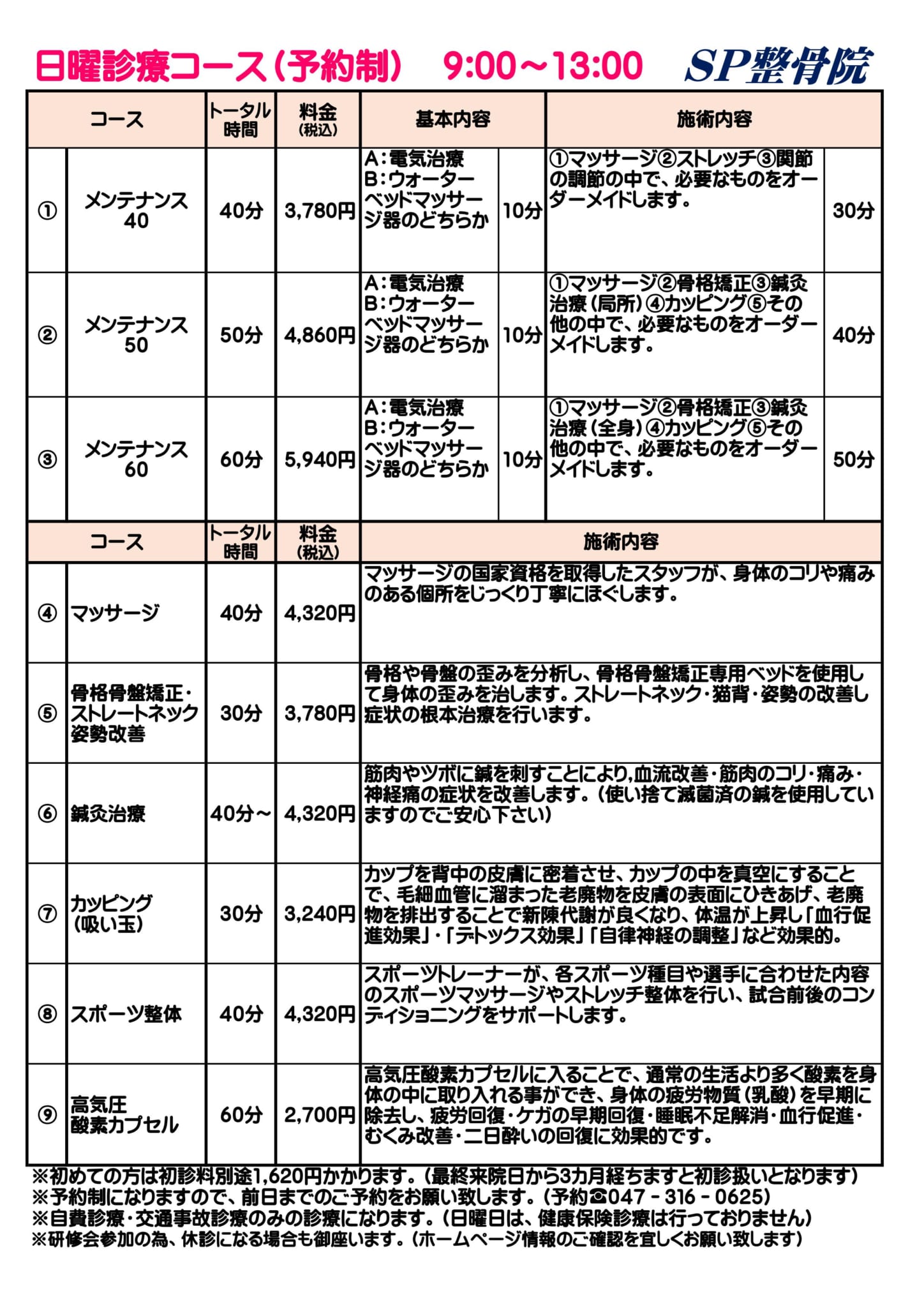 日曜診療コース（予約制）　9:00～13:00　SP整骨院

| | コース | トータル時間 | 料金（税込） | 基本内容 | | 施術内容 | |
|---|---|---|---|---|---|---|---|
| ① | メンテナンス40 | 40分 | 3,780円 | A：電気治療 B：ウォーターベッドマッサージ器のどちらか | 10分 | ①マッサージ②ストレッチ③関節の調節の中で、必要なものをオーダーメイドします。 | 30分 |
| ② | メンテナンス50 | 50分 | 4,860円 | A：電気治療 B：ウォーターベッドマッサージ器のどちらか | 10分 | ①マッサージ②骨格矯正③鍼灸治療（局所）④カッピング⑤その他の中で、必要なものをオーダーメイドします。 | 40分 |
| ③ | メンテナンス60 | 60分 | 5,940円 | A：電気治療 B：ウォーターベッドマッサージ器のどちらか | 10分 | ①マッサージ②骨格矯正③鍼灸治療（全身）④カッピング⑤その他の中で、必要なものをオーダーメイドします。 | 50分 |

| | コース | トータル時間 | 料金（税込） | 施術内容 |
|---|---|---|---|---|
| ④ | マッサージ | 40分 | 4,320円 | マッサージの国家資格を取得したスタッフが、身体のコリや痛みのある個所をじっくり丁寧にほぐします。 |
| ⑤ | 骨格骨盤矯正・ストレートネック姿勢改善 | 30分 | 3,780円 | 骨格や骨盤の歪みを分析し、骨格骨盤矯正専用ベッドを使用して身体の歪みを治します。ストレートネック・猫背・姿勢の改善し症状の根本治療を行います。 |
| ⑥ | 鍼灸治療 | 40分～ | 4,320円 | 筋肉やツボに鍼を刺すことにより,血流改善・筋肉のコリ・痛み・神経痛の症状を改善します。（使い捨て滅菌済の鍼を使用していますのでご安心下さい） |
| ⑦ | カッピング（吸い玉） | 30分 | 3,240円 | カップを背中の皮膚に密着させ、カップの中を真空にすることで、毛細血管に溜まった老廃物を皮膚の表面にひきあげ、老廃物を排出することで新陳代謝が良くなり、体温が上昇し「血行促進効果」・「デトックス効果」「自律神経の調整」など効果的。 |
| ⑧ | スポーツ整体 | 40分 | 4,320円 | スポーツトレーナーが、各スポーツ種目や選手に合わせた内容のスポーツマッサージやストレッチ整体を行い、試合前後のコンディショニングをサポートします。 |
| ⑨ | 高気圧酸素カプセル | 60分 | 2,700円 | 高気圧酸素カプセルに入ることで、通常の生活より多く酸素を身体の中に取り入れる事ができ、身体の疲労物質（乳酸）を早期に除去し、疲労回復・ケガの早期回復・睡眠不足解消・血行促進・むくみ改善・二日酔いの回復に効果的です。 |

※初めての方は初診料別途1,620円かかります。（最終来院日から3カ月経ちますと初診扱いとなります）
※予約制になりますので、前日までのご予約をお願い致します。（予約☎047－316－0625）
※自費診療・交通事故診療のみの診療になります。（日曜日は、健康保険診療は行っておりません）
※研修会参加の為、休診になる場合も御座います。（ホームページ情報のご確認を宜しくお願い致します）